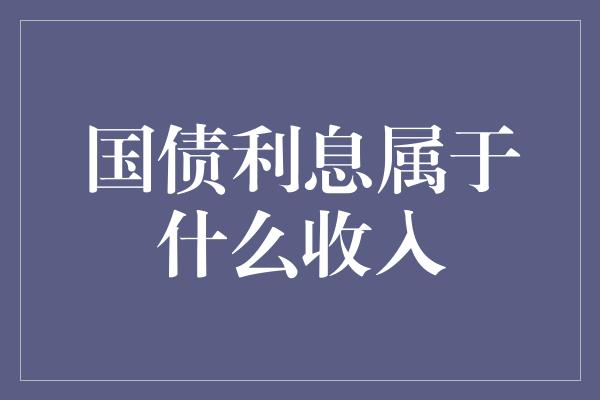 国债利息属于什么收入